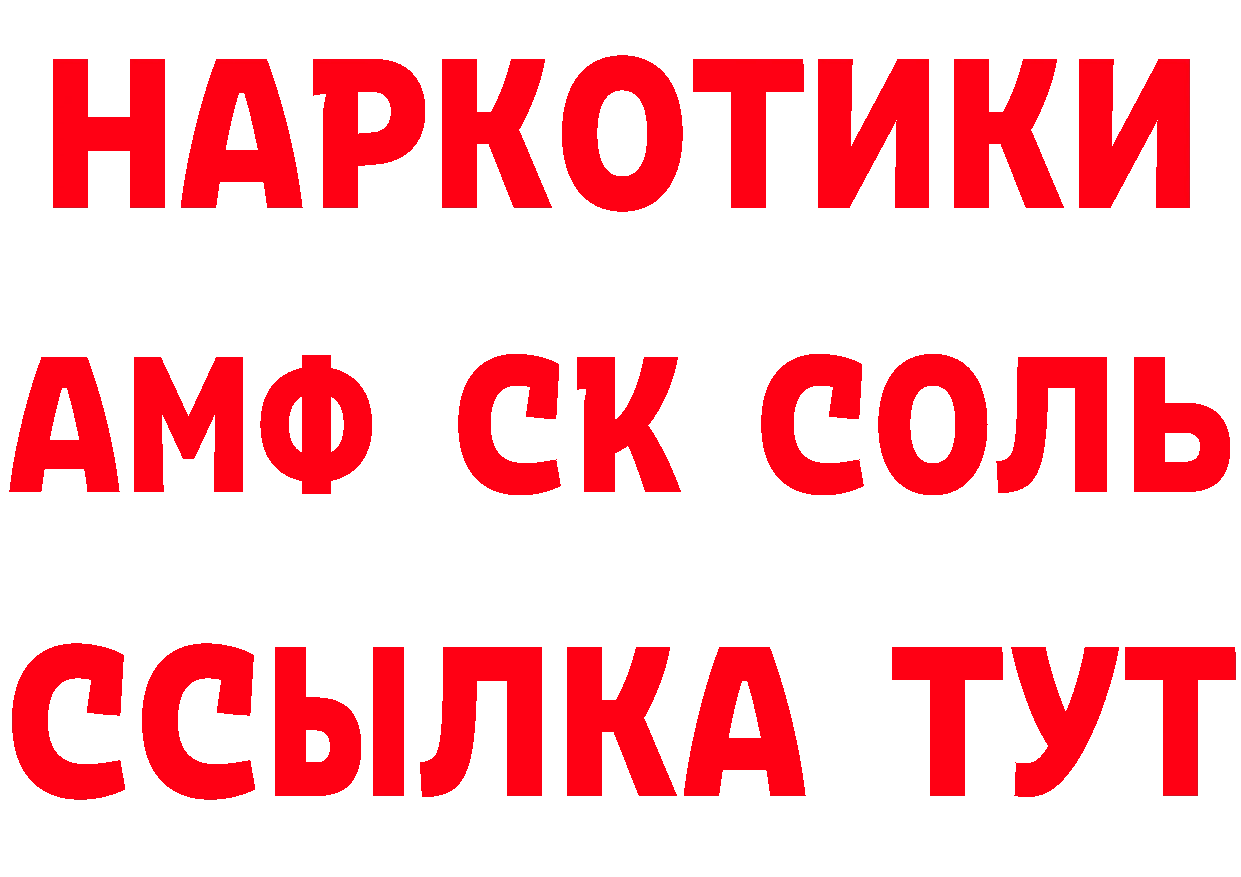 НАРКОТИКИ

АМФ СК СОЛЬ

ССЫЛКА ТУТ